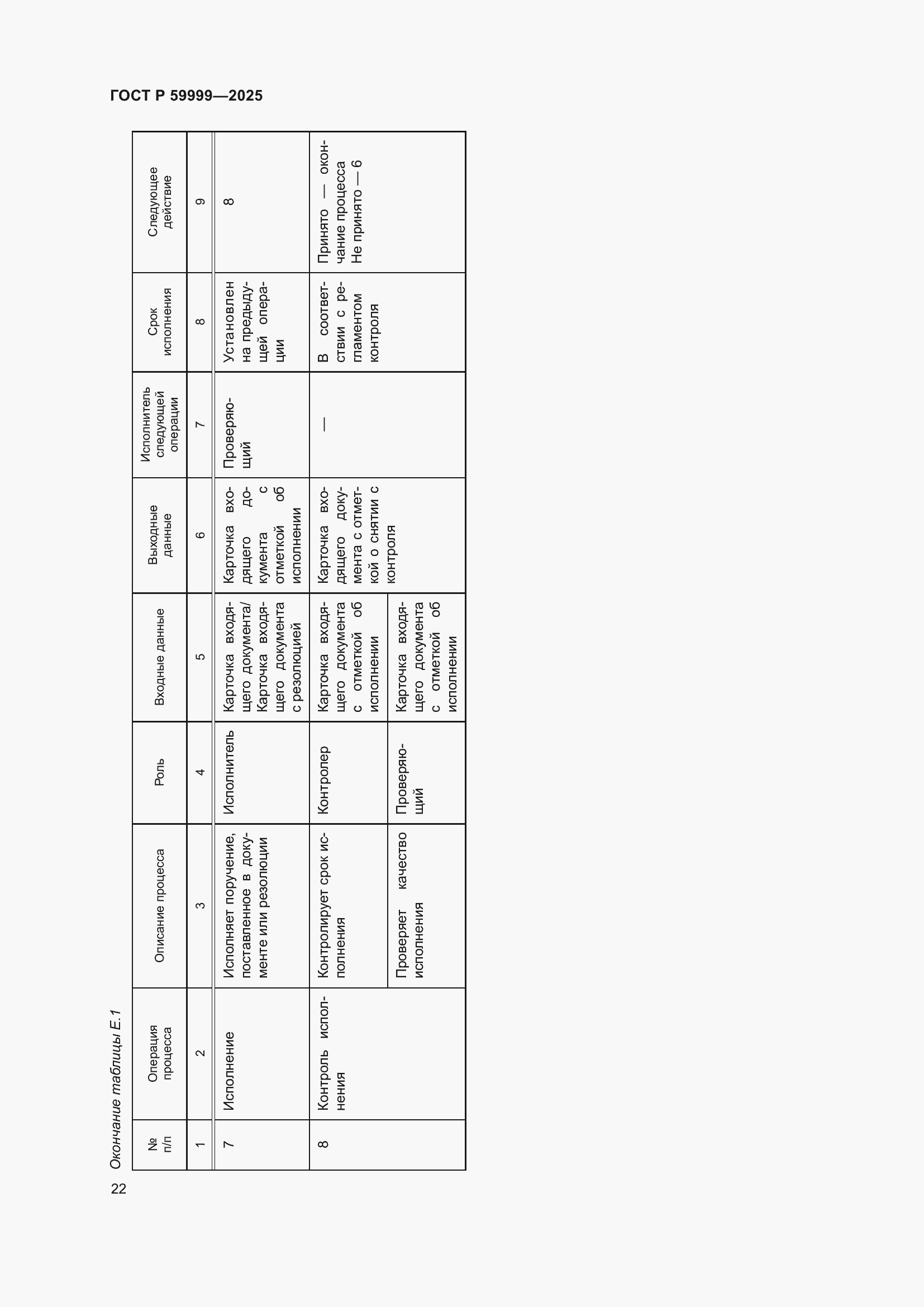 ГОСТ Р 59999—2025

Окончание таблицы Е.1

| № п/п | Операция процесса | Описание процесса | Роль | Входные данные | Выходные данные | Исполнитель следующей операции | Срок исполнения | Следующее действие |
|---|---|---|---|---|---|---|---|---|
| 1 | 2 | 3 | 4 | 5 | 6 | 7 | 8 | 9 |
| 7 | Исполнение | Исполняет поручение, поставленное в документе или резолюции | Исполнитель | Карточка входящего документа/ Карточка входящего документа с резолюцией | Карточка входящего документа с отметкой об исполнении | Проверяющий | Установлен на предыдущей операции | 8 |
| 8 | Контроль исполнения | Контролирует срок исполнения | Контролер | Карточка входящего документа с отметкой об исполнении | Карточка входящего документа с отметкой о снятии с контроля | — | В соответствии с регламентом контроля | Принято — окончание процесса Не принято — 6 |
| | | Проверяет качество исполнения | Проверяющий | Карточка входящего документа с отметкой об исполнении | | | | |

22